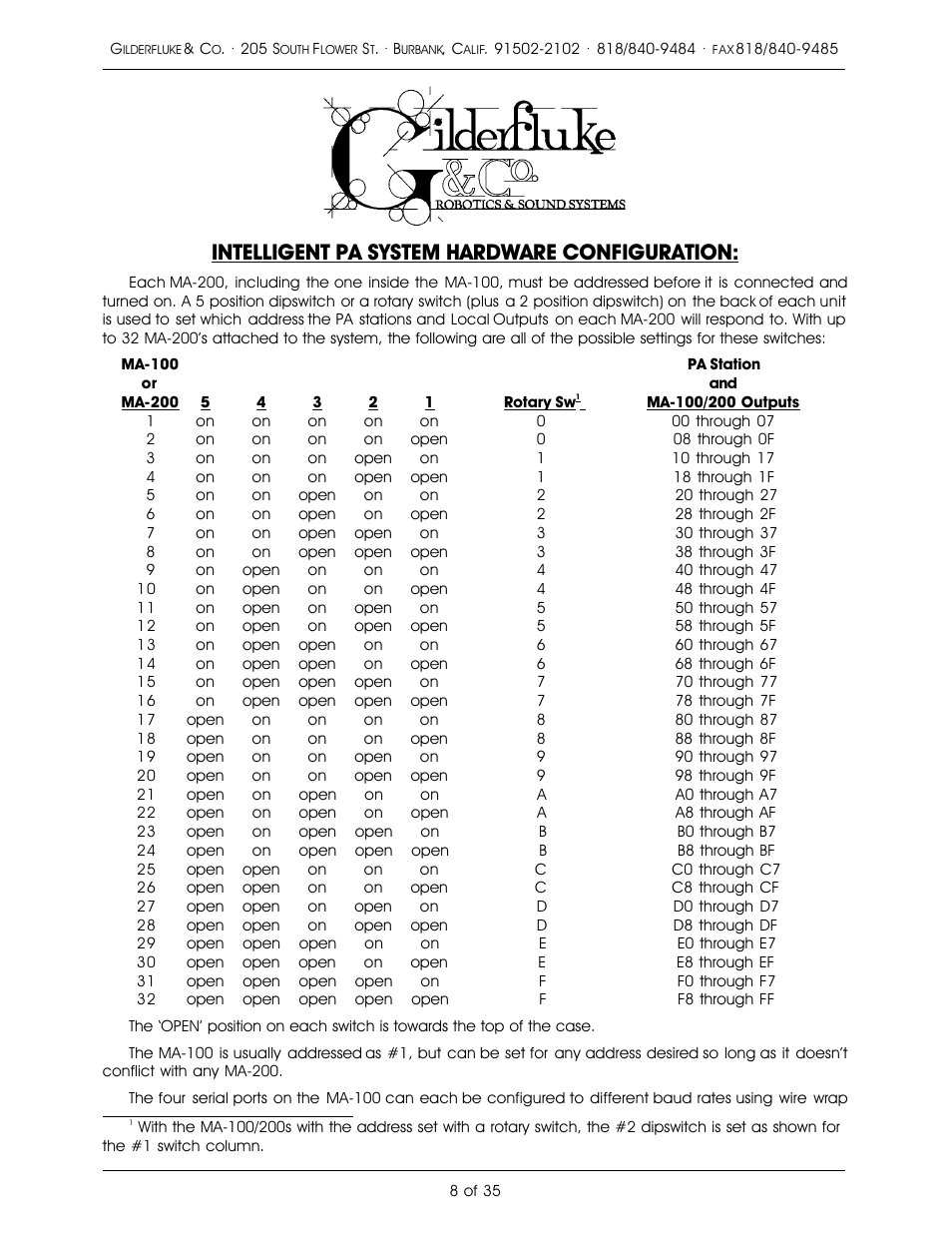 GILDERFLUKE & CO. · 205 SOUTH FLOWER ST. · BURBANK, CALIF. 91502-2102 · 818/840-9484 · FAX 818/840-9485

Gilderfluke & Co.
ROBOTICS & SOUND SYSTEMS

INTELLIGENT PA SYSTEM HARDWARE CONFIGURATION:

Each MA-200, including the one inside the MA-100, must be addressed before it is connected and turned on. A 5 position dipswitch or a rotary switch (plus a 2 position dipswitch) on the back of each unit is used to set which address the PA stations and Local Outputs on each MA-200 will respond to. With up to 32 MA-200's attached to the system, the following are all of the possible settings for these switches:

| MA-100 or MA-200 | 5 | 4 | 3 | 2 | 1 | Rotary Sw$^1$ | PA Station and MA-100/200 Outputs |
|---|---|---|---|---|---|---|---|
| 1 | on | on | on | on | on | 0 | 00 through 07 |
| 2 | on | on | on | on | open | 0 | 08 through 0F |
| 3 | on | on | on | open | on | 1 | 10 through 17 |
| 4 | on | on | on | open | open | 1 | 18 through 1F |
| 5 | on | on | open | on | on | 2 | 20 through 27 |
| 6 | on | on | open | on | open | 2 | 28 through 2F |
| 7 | on | on | open | open | on | 3 | 30 through 37 |
| 8 | on | on | open | open | open | 3 | 38 through 3F |
| 9 | on | open | on | on | on | 4 | 40 through 47 |
| 10 | on | open | on | on | open | 4 | 48 through 4F |
| 11 | on | open | on | open | on | 5 | 50 through 57 |
| 12 | on | open | on | open | open | 5 | 58 through 5F |
| 13 | on | open | open | on | on | 6 | 60 through 67 |
| 14 | on | open | open | on | open | 6 | 68 through 6F |
| 15 | on | open | open | open | on | 7 | 70 through 77 |
| 16 | on | open | open | open | open | 7 | 78 through 7F |
| 17 | open | on | on | on | on | 8 | 80 through 87 |
| 18 | open | on | on | on | open | 8 | 88 through 8F |
| 19 | open | on | on | open | on | 9 | 90 through 97 |
| 20 | open | on | on | open | open | 9 | 98 through 9F |
| 21 | open | on | open | on | on | A | A0 through A7 |
| 22 | open | on | open | on | open | A | A8 through AF |
| 23 | open | on | open | open | on | B | B0 through B7 |
| 24 | open | on | open | open | open | B | B8 through BF |
| 25 | open | open | on | on | on | C | C0 through C7 |
| 26 | open | open | on | on | open | C | C8 through CF |
| 27 | open | open | on | open | on | D | D0 through D7 |
| 28 | open | open | on | open | open | D | D8 through DF |
| 29 | open | open | open | on | on | E | E0 through E7 |
| 30 | open | open | open | on | open | E | E8 through EF |
| 31 | open | open | open | open | on | F | F0 through F7 |
| 32 | open | open | open | open | open | F | F8 through FF |

The 'OPEN' position on each switch is towards the top of the case.

The MA-100 is usually addressed as #1, but can be set for any address desired so long as it doesn't conflict with any MA-200.

The four serial ports on the MA-100 can each be configured to different baud rates using wire wrap

$^1$ With the MA-100/200s with the address set with a rotary switch, the #2 dipswitch is set as shown for the #1 switch column.

8 of 35